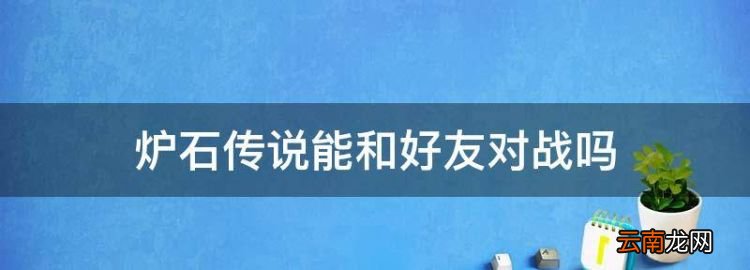 炉石传说能和好友对战吗

云南龙网